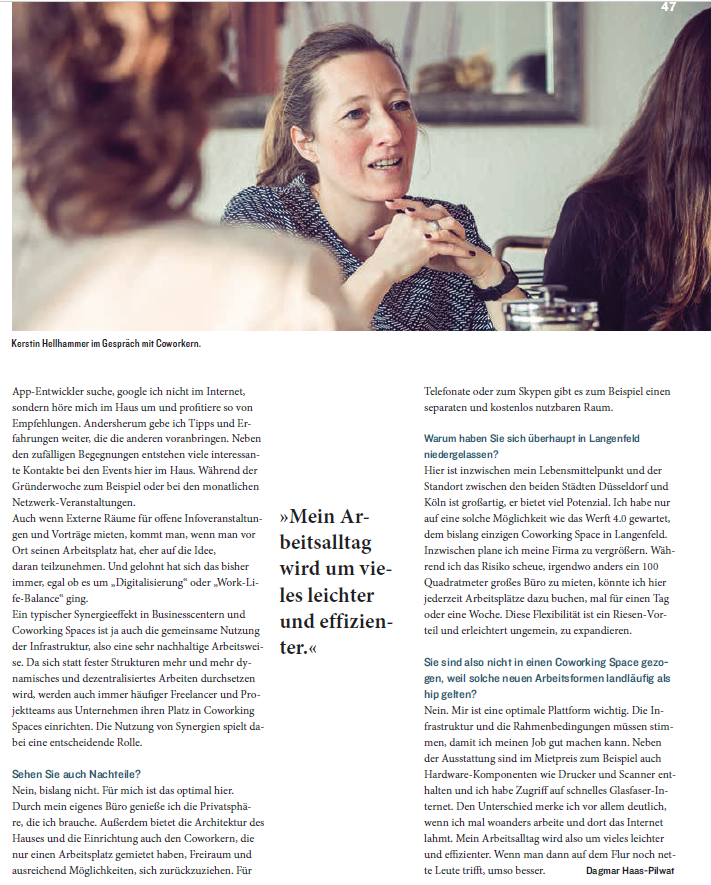 47

Kerstin Hellhammer im Gespräch mit Coworkern.

App-Entwickler suche, google ich nicht im Internet, sondern höre mich im Haus um und profitiere so von Empfehlungen. Andersherum gebe ich Tipps und Erfahrungen weiter, die die anderen voranbringen. Neben den zufälligen Begegnungen entstehen viele interessante Kontakte bei den Events hier im Haus. Während der Gründerwoche zum Beispiel oder bei den monatlichen Netzwerk-Veranstaltungen.
Auch wenn Externe Räume für offene Infoveranstaltungen und Vorträge mieten, kommt man, wenn man vor Ort seinen Arbeitsplatz hat, eher auf die Idee, daran teilzunehmen. Und gelohnt hat sich das bisher immer, egal ob es um „Digitalisierung" oder „Work-Life-Balance" ging.
Ein typischer Synergieeffekt in Businesscentern und Coworking Spaces ist ja auch die gemeinsame Nutzung der Infrastruktur, also eine sehr nachhaltige Arbeitsweise. Da sich statt fester Strukturen mehr und mehr dynamisches und dezentralisiertes Arbeiten durchsetzen wird, werden auch immer häufiger Freelancer und Projektteams aus Unternehmen ihren Platz in Coworking Spaces einrichten. Die Nutzung von Synergien spielt dabei eine entscheidende Rolle.

Sehen Sie auch Nachteile?
Nein, bislang nicht. Für mich ist das optimal hier. Durch mein eigenes Büro genieße ich die Privatsphäre, die ich brauche. Außerdem bietet die Architektur des Hauses und die Einrichtung auch den Coworkern, die nur einen Arbeitsplatz gemietet haben, Freiraum und ausreichend Möglichkeiten, sich zurückzuziehen. Für

»Mein Arbeitsalltag wird um vieles leichter und effizienter.«

Telefonate oder zum Skypen gibt es zum Beispiel einen separaten und kostenlos nutzbaren Raum.

Warum haben Sie sich überhaupt in Langenfeld niedergelassen?
Hier ist inzwischen mein Lebensmittelpunkt und der Standort zwischen den beiden Städten Düsseldorf und Köln ist großartig, er bietet viel Potenzial. Ich habe nur auf eine solche Möglichkeit wie das Werft 4.0 gewartet, dem bislang einzigen Coworking Space in Langenfeld. Inzwischen plane ich meine Firma zu vergrößern. Während ich das Risiko scheue, irgendwo anders ein 100 Quadratmeter großes Büro zu mieten, könnte ich hier jederzeit Arbeitsplätze dazu buchen, mal für einen Tag oder eine Woche. Diese Flexibilität ist ein Riesen-Vorteil und erleichtert ungemein, zu expandieren.

Sie sind also nicht in einen Coworking Space gezogen, weil solche neuen Arbeitsformen landläufig als hip gelten?
Nein. Mir ist eine optimale Plattform wichtig. Die Infrastruktur und die Rahmenbedingungen müssen stimmen, damit ich meinen Job gut machen kann. Neben der Ausstattung sind im Mietpreis zum Beispiel auch Hardware-Komponenten wie Drucker und Scanner enthalten und ich habe Zugriff auf schnelles Glasfaser-Internet. Den Unterschied merke ich vor allem deutlich, wenn ich mal woanders arbeite und dort das Internet lahmt. Mein Arbeitsalltag wird also um vieles leichter und effizienter. Wenn man dann auf dem Flur noch nette Leute trifft, umso besser. Dagmar Haas-Pilwat